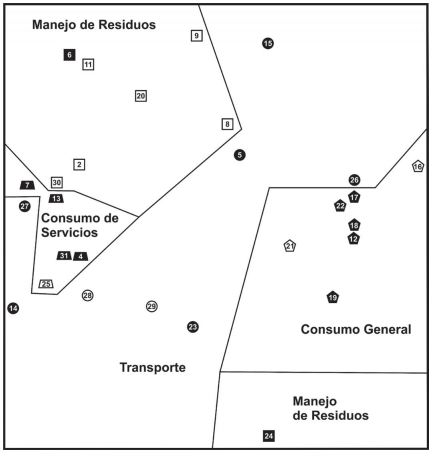 Manejo de Residuos
9
15
6
11
20
8
5
2
16
30
7
26
13
17
27
22
Consumo de Servicios
18
12
21
31
4
25
28
19
14
29
23
Consumo General
Transporte
Manejo de Residuos
24